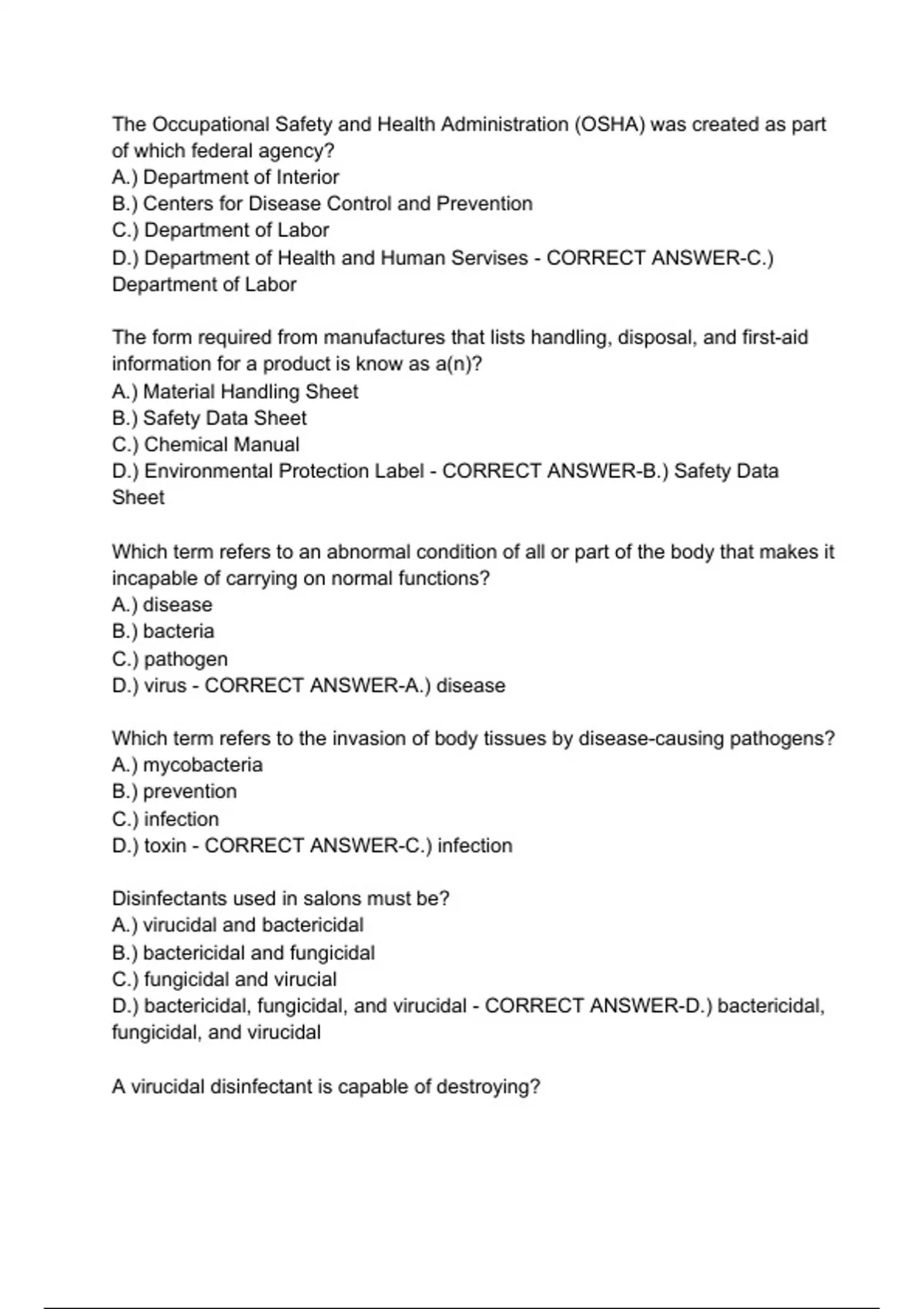 The Occupational Safety and Health Administration (OSHA) was created as part of which federal agency?
A.) Department of Interior
B.) Centers for Disease Control and Prevention
C.) Department of Labor
D.) Department of Health and Human Servises - CORRECT ANSWER-C.) Department of Labor

The form required from manufactures that lists handling, disposal, and first-aid information for a product is know as a(n)?
A.) Material Handling Sheet
B.) Safety Data Sheet
C.) Chemical Manual
D.) Environmental Protection Label - CORRECT ANSWER-B.) Safety Data Sheet

Which term refers to an abnormal condition of all or part of the body that makes it incapable of carrying on normal functions?
A.) disease
B.) bacteria
C.) pathogen
D.) virus - CORRECT ANSWER-A.) disease

Which term refers to the invasion of body tissues by disease-causing pathogens?
A.) mycobacteria
B.) prevention
C.) infection
D.) toxin - CORRECT ANSWER-C.) infection

Disinfectants used in salons must be?
A.) virucidal and bactericidal
B.) bactericidal and fungicidal
C.) fungicidal and virucial
D.) bactericidal, fungicidal, and virucidal - CORRECT ANSWER-D.) bactericidal, fungicidal, and virucidal

A virucidal disinfectant is capable of destroying?